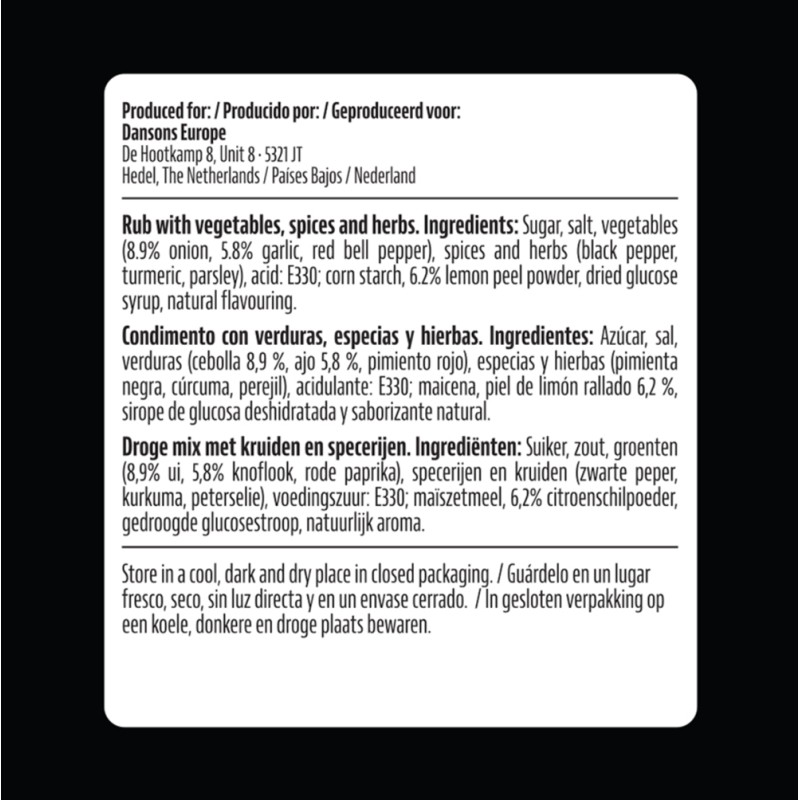 Produced for: / Producido por: / Geproduceerd voor:
Dansons Europe
De Hootkamp 8, Unit 8 · 5321 JT
Hedel, The Netherlands / Países Bajos / Nederland

Rub with vegetables, spices and herbs. Ingredients: Sugar, salt, vegetables (8.9% onion, 5.8% garlic, red bell pepper), spices and herbs (black pepper, turmeric, parsley), acid: E330; corn starch, 6.2% lemon peel powder, dried glucose syrup, natural flavouring.

Condimento con verduras, especias y hierbas. Ingredientes: Azúcar, sal, verduras (cebolla 8,9 %, ajo 5,8 %, pimiento rojo), especias y hierbas (pimienta negra, cúrcuma, perejil), acidulante: E330; maicena, piel de limón rallado 6,2 %, sirope de glucosa deshidratada y saborizante natural.

Droge mix met kruiden en specerijen. Ingrediënten: Suiker, zout, groenten (8,9% ui, 5,8% knoflook, rode paprika), specerijen en kruiden (zwarte peper, kurkuma, peterselie), voedingszuur: E330; maïszetmeel, 6,2% citroenschilpoeder, gedroogde glucosestroop, natuurlijk aroma.

Store in a cool, dark and dry place in closed packaging. / Guárdelo en un lugar fresco, seco, sin luz directa y en un envase cerrado. / In gesloten verpakking op een koele, donkere en droge plaats bewaren.